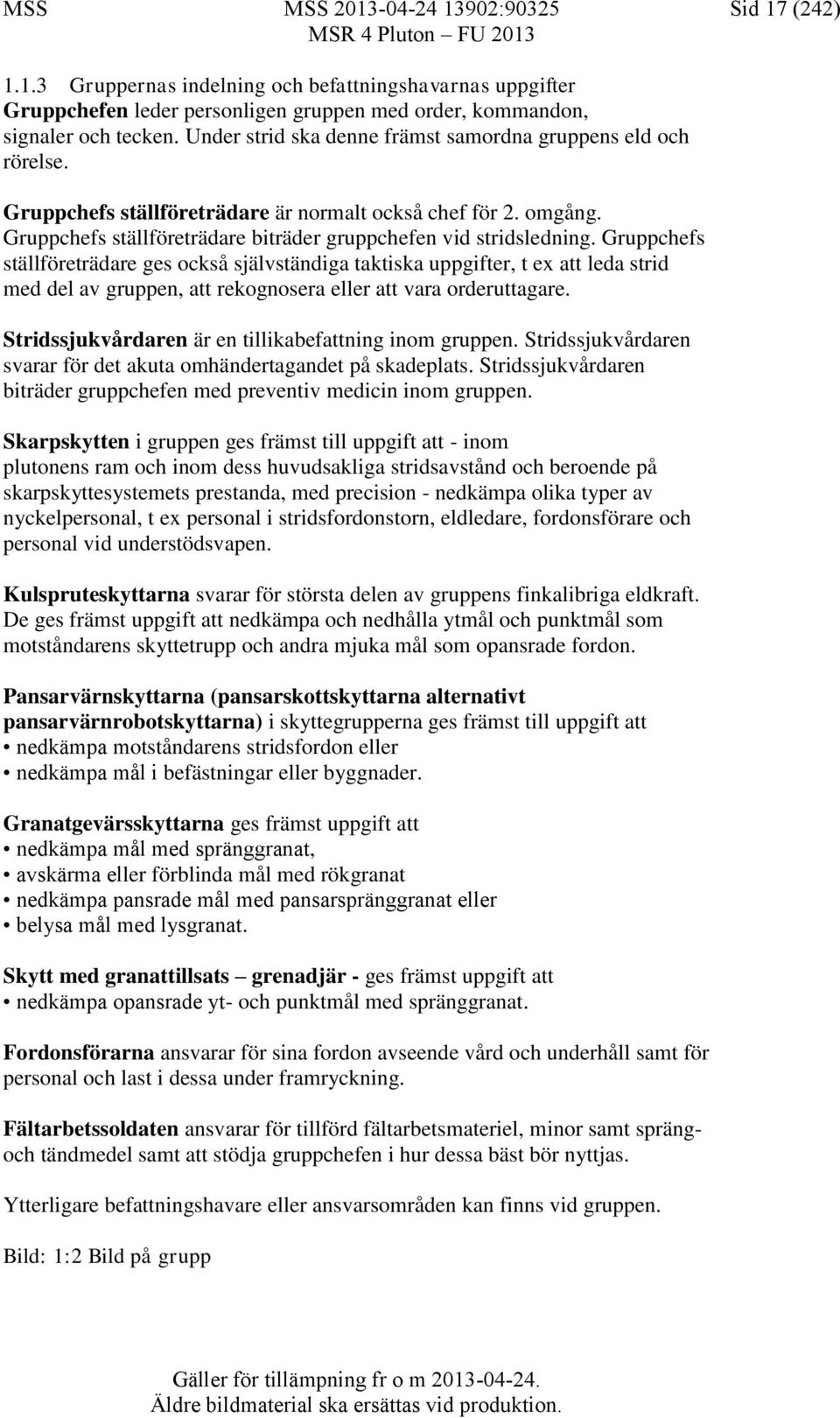 MSS MSS 2013-04-24 13902:90325 Sid 17 (242)
MSR 4 Pluton – FU 2013

1.1.3 Gruppernas indelning och befattningshavarnas uppgifter
Gruppchefen leder personligen gruppen med order, kommandon, signaler och tecken. Under strid ska denne främst samordna gruppens eld och rörelse.

Gruppchefs ställföreträdare är normalt också chef för 2. omgång. Gruppchefs ställföreträdare biträder gruppchefen vid stridsledning. Gruppchefs ställföreträdare ges också självständiga taktiska uppgifter, t ex att leda strid med del av gruppen, att rekognosera eller att vara orderuttagare.

Stridssjukvårdaren är en tillikabefattning inom gruppen. Stridssjukvårdaren svarar för det akuta omhändertagandet på skadeplats. Stridssjukvårdaren biträder gruppchefen med preventiv medicin inom gruppen.

Skarpskytten i gruppen ges främst till uppgift att - inom plutonens ram och inom dess huvudsakliga stridsavstånd och beroende på skarpskyttesystemets prestanda, med precision - nedkämpa olika typer av nyckelpersonal, t ex personal i stridsfordonstorn, eldledare, fordonsförare och personal vid understödsvapen.

Kulspruteskyttarna svarar för största delen av gruppens finkalibriga eldkraft. De ges främst uppgift att nedkämpa och nedhålla ytmål och punktmål som motståndarens skyttetrupp och andra mjuka mål som opansrade fordon.

Pansarvärnskyttarna (pansarskottskyttarna alternativt pansarvärnrobotskyttarna) i skyttegrupperna ges främst till uppgift att
• nedkämpa motståndarens stridsfordon eller
• nedkämpa mål i befästningar eller byggnader.

Granatgevärsskyttarna ges främst uppgift att
• nedkämpa mål med spränggranat,
• avskärma eller förblinda mål med rökgranat
• nedkämpa pansrade mål med pansarspränggranat eller
• belysa mål med lysgranat.

Skytt med granattillsats – grenadjär - ges främst uppgift att
• nedkämpa opansrade yt- och punktmål med spränggranat.

Fordonsförarna ansvarar för sina fordon avseende vård och underhåll samt för personal och last i dessa under framryckning.

Fältarbetssoldaten ansvarar för tillförd fältarbetsmateriel, minor samt spräng- och tändmedel samt att stödja gruppchefen i hur dessa bäst bör nyttjas.

Ytterligare befattningshavare eller ansvarsområden kan finns vid gruppen.

Bild: 1:2 Bild på grupp

Gäller för tillämpning fr o m 2013-04-24.
Äldre bildmaterial ska ersättas vid produktion.